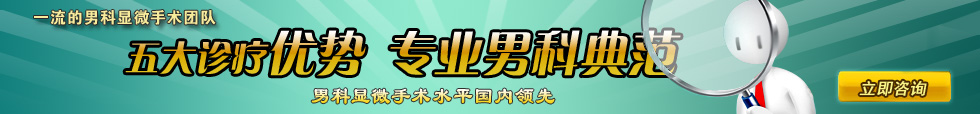 一流的男科显微手术团队

五大诊疗优势 专业男科典范

男科显微手术水平国内领先

立即咨询